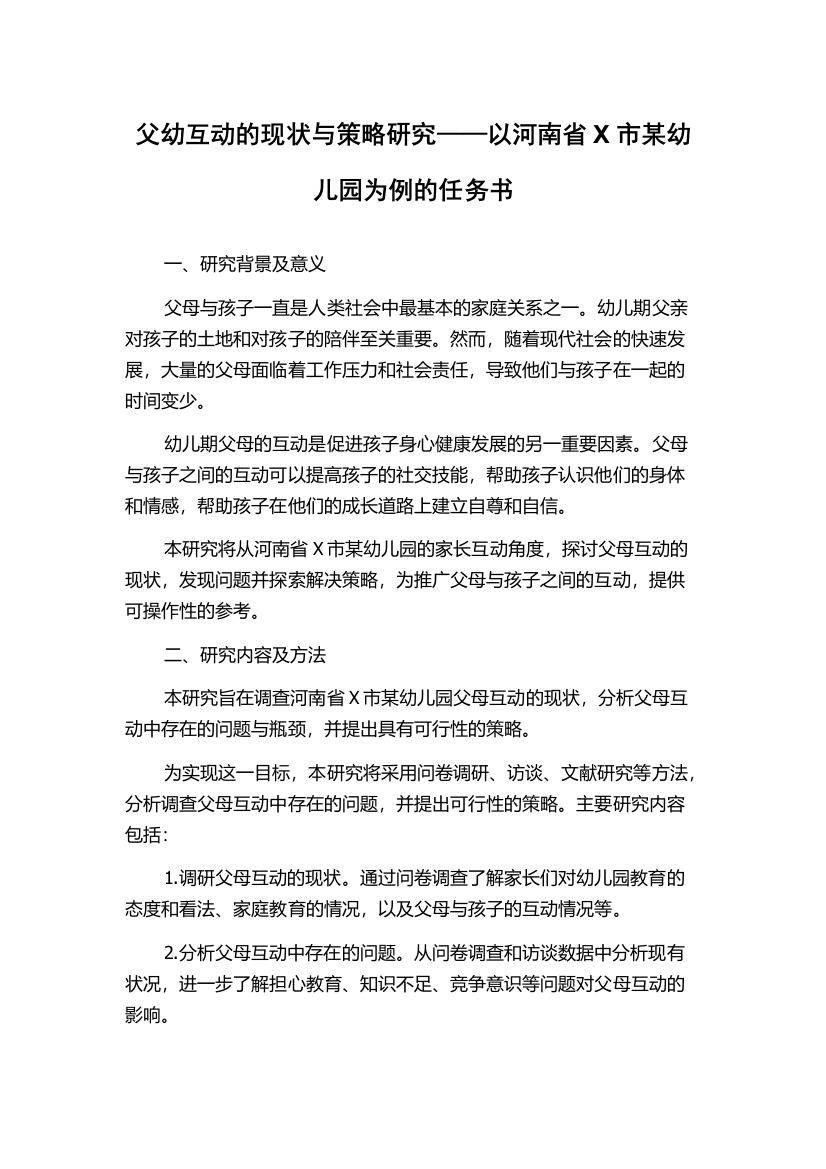 父幼互动的现状与策略研究——以河南省 X 市某幼儿园为例的任务书

一、研究背景及意义

父母与孩子一直是人类社会中最基本的家庭关系之一。幼儿期父亲对孩子的土地和对孩子的陪伴至关重要。然而，随着现代社会的快速发展，大量的父母面临着工作压力和社会责任，导致他们与孩子在一起的时间变少。

幼儿期父母的互动是促进孩子身心健康发展的另一重要因素。父母与孩子之间的互动可以提高孩子的社交技能，帮助孩子认识他们的身体和情感，帮助孩子在他们的成长道路上建立自尊和自信。

本研究将从河南省 X 市某幼儿园的家长互动角度，探讨父母互动的现状，发现问题并探索解决策略，为推广父母与孩子之间的互动，提供可操作性的参考。

二、研究内容及方法

本研究旨在调查河南省 X 市某幼儿园父母互动的现状，分析父母互动中存在的问题与瓶颈，并提出具有可行性的策略。

为实现这一目标，本研究将采用问卷调研、访谈、文献研究等方法，分析调查父母互动中存在的问题，并提出可行性的策略。主要研究内容包括：

1.调研父母互动的现状。通过问卷调查了解家长们对幼儿园教育的态度和看法、家庭教育的情况，以及父母与孩子的互动情况等。

2.分析父母互动中存在的问题。从问卷调查和访谈数据中分析现有状况，进一步了解担心教育、知识不足、竞争意识等问题对父母互动的影响。